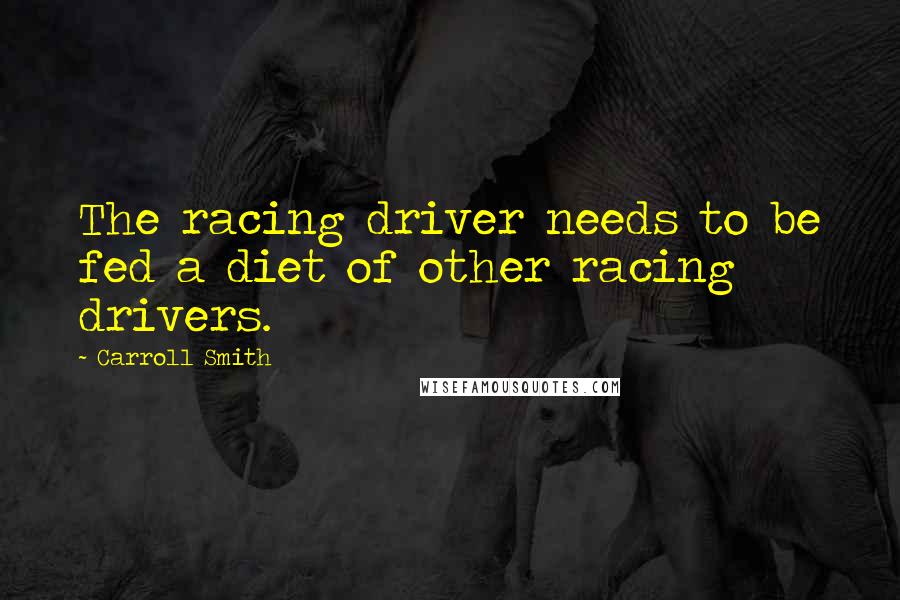 The racing driver needs to be fed a diet of other racing drivers.

~ Carroll Smith

WISEFAMOUSQUOTES.COM